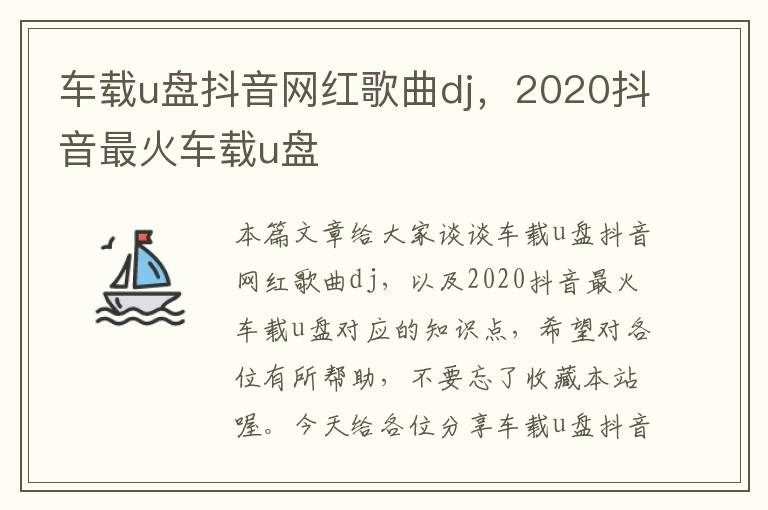 车载u盘抖音网红歌曲dj，2020抖音最火车载u盘

本篇文章给大家谈谈车载u盘抖音网红歌曲dj，以及2020抖音最火车载u盘对应的知识点，希望对各位有所帮助，不要忘了收藏本站喔。今天给各位分享车载u盘抖音